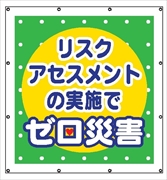 リスク
アセスメント
の実施で
ゼロ災害